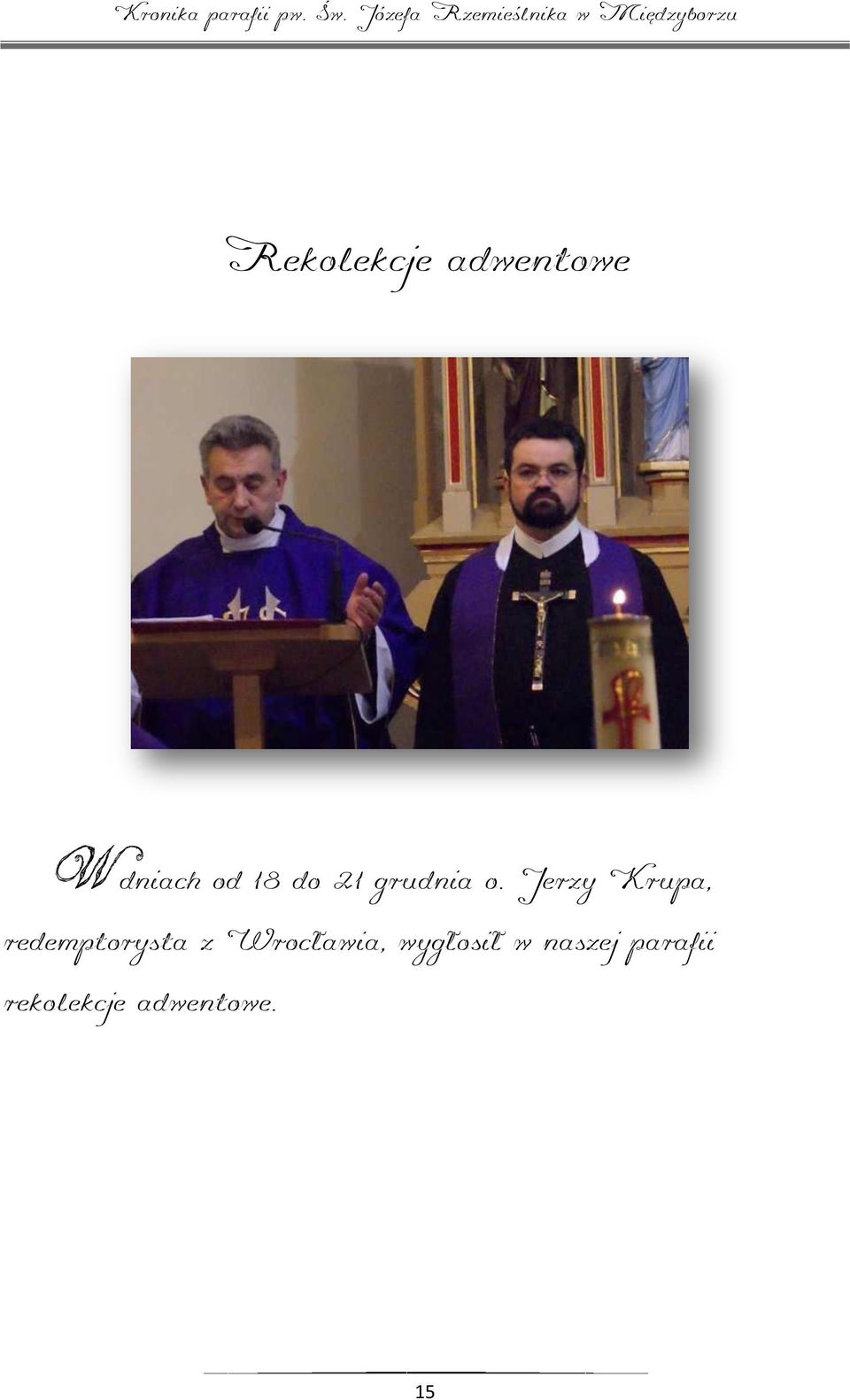 Kronika parafii pw. Św. Józefa Rzemieślnika w Międzyborzu

Rekolekcje adwentowe

W dniach od 18 do 21 grudnia o. Jerzy Krupa, redemptorysta z Wrocławia, wygłosił w naszej parafii rekolekcje adwentowe.

15